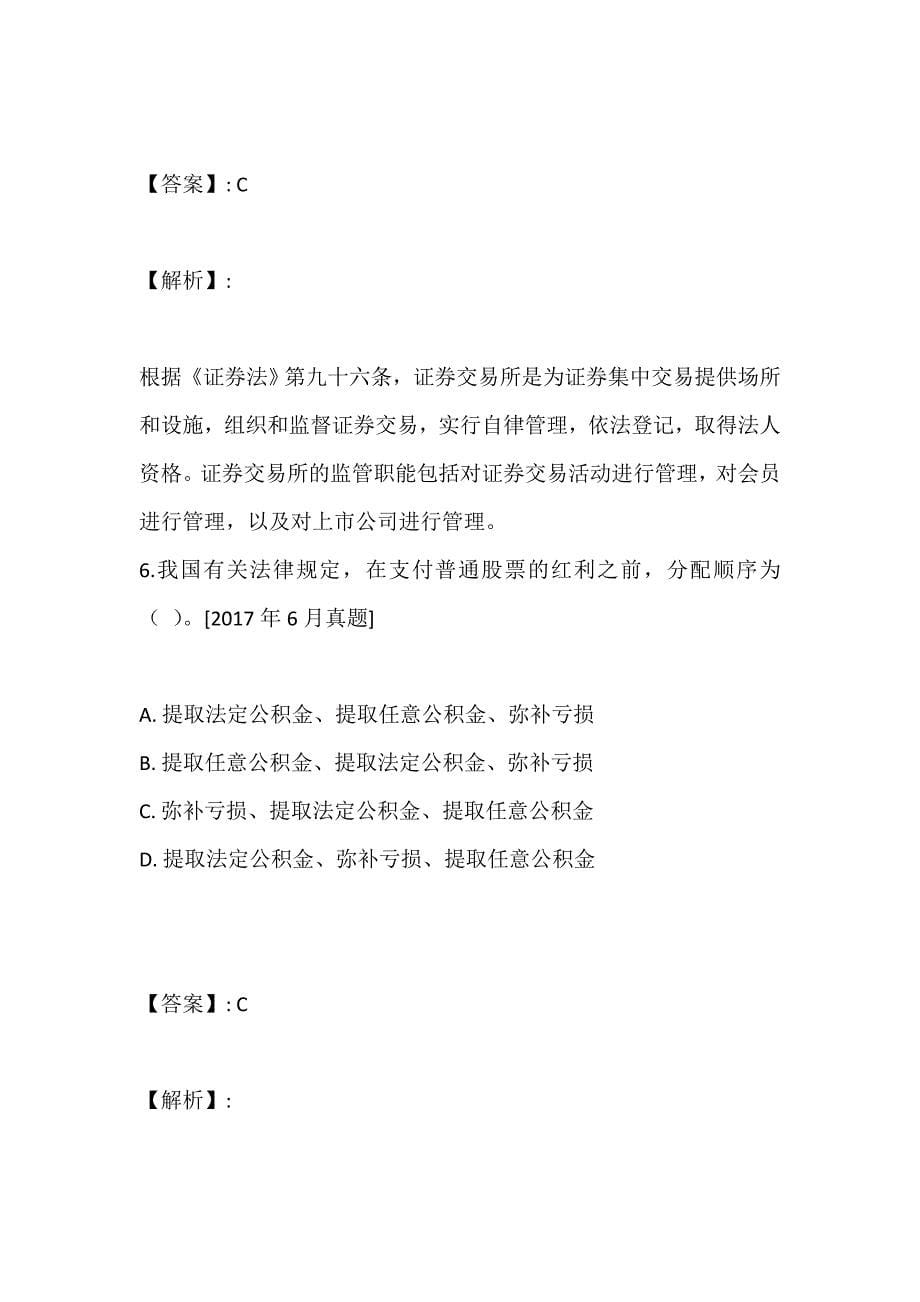 【答案】: C

【解析】:

根据《证券法》第九十六条，证券交易所是为证券集中交易提供场所和设施，组织和监督证券交易，实行自律管理，依法登记，取得法人资格。证券交易所的监管职能包括对证券交易活动进行管理，对会员进行管理，以及对上市公司进行管理。
6.我国有关法律规定，在支付普通股票的红利之前，分配顺序为（ ）。[2017 年 6 月真题]

A. 提取法定公积金、提取任意公积金、弥补亏损
B. 提取任意公积金、提取法定公积金、弥补亏损
C. 弥补亏损、提取法定公积金、提取任意公积金
D. 提取法定公积金、弥补亏损、提取任意公积金

【答案】: C

【解析】: